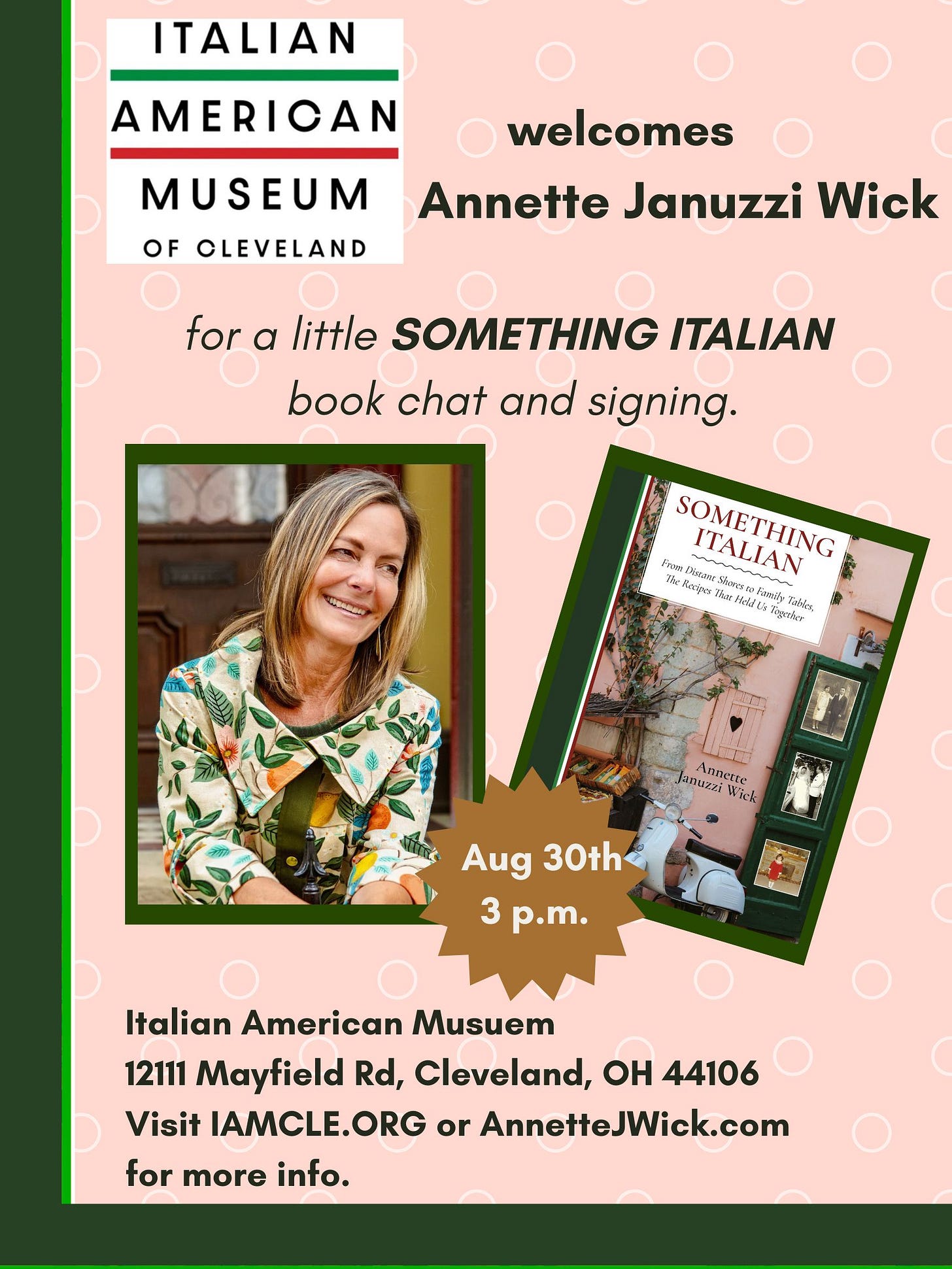 ITALIAN
AMERICAN
MUSEUM
OF CLEVELAND

welcomes
Annette Januzzi Wick

for a little SOMETHING ITALIAN book chat and signing.

SOMETHING ITALIAN
From Distant Shores to Family Tables, The Recipes That Held Us Together
Annette Januzzi Wick

Aug 30th
3 p.m.

Italian American Musuem
12111 Mayfield Rd, Cleveland, OH 44106
Visit IAMCLE.ORG or AnnetteJWick.com for more info.